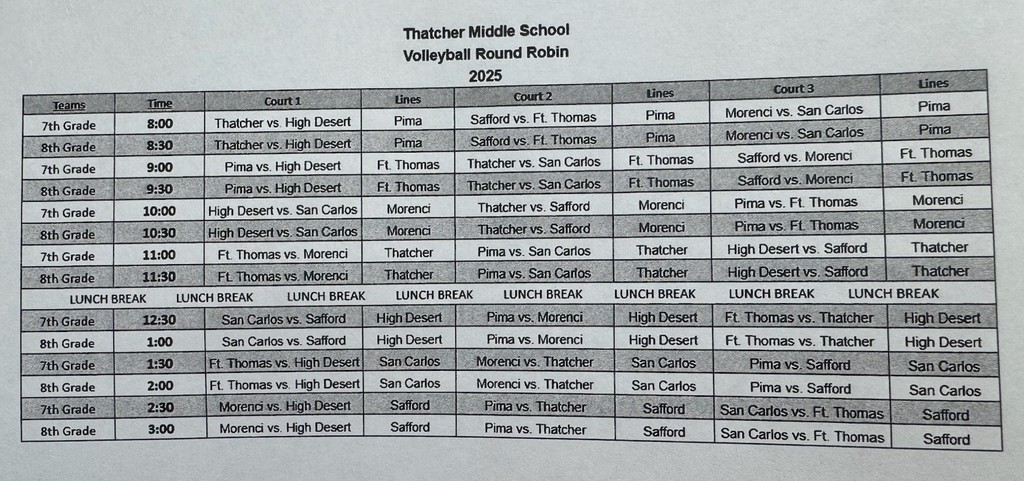 Thatcher Middle School
Volleyball Round Robin
2025

| Teams | Time | Court 1 | Lines | Court 2 | Lines | Court 3 | Lines |
|---|---|---|---|---|---|---|---|
| 7th Grade | 8:00 | Thatcher vs. High Desert | Pima | Safford vs. Ft. Thomas | Pima | Morenci vs. San Carlos | Pima |
| 8th Grade | 8:30 | Thatcher vs. High Desert | Pima | Safford vs. Ft. Thomas | Pima | Morenci vs. San Carlos | Pima |
| 7th Grade | 9:00 | Pima vs. High Desert | Ft. Thomas | Thatcher vs. San Carlos | Ft. Thomas | Safford vs. Morenci | Ft. Thomas |
| 8th Grade | 9:30 | Pima vs. High Desert | Ft. Thomas | Thatcher vs. San Carlos | Ft. Thomas | Safford vs. Morenci | Ft. Thomas |
| 7th Grade | 10:00 | High Desert vs. San Carlos | Morenci | Thatcher vs. Safford | Morenci | Pima vs. Ft. Thomas | Morenci |
| 8th Grade | 10:30 | High Desert vs. San Carlos | Morenci | Thatcher vs. Safford | Morenci | Pima vs. Ft. Thomas | Morenci |
| 7th Grade | 11:00 | Ft. Thomas vs. Morenci | Thatcher | Pima vs. San Carlos | Thatcher | High Desert vs. Safford | Thatcher |
| 8th Grade | 11:30 | Ft. Thomas vs. Morenci | Thatcher | Pima vs. San Carlos | Thatcher | High Desert vs. Safford | Thatcher |
| LUNCH BREAK | LUNCH BREAK | LUNCH BREAK | LUNCH BREAK | LUNCH BREAK | LUNCH BREAK | LUNCH BREAK | LUNCH BREAK |
| 7th Grade | 12:30 | San Carlos vs. Safford | High Desert | Pima vs. Morenci | High Desert | Ft. Thomas vs. Thatcher | High Desert |
| 8th Grade | 1:00 | San Carlos vs. Safford | High Desert | Pima vs. Morenci | High Desert | Ft. Thomas vs. Thatcher | High Desert |
| 7th Grade | 1:30 | Ft. Thomas vs. High Desert | San Carlos | Morenci vs. Thatcher | San Carlos | Pima vs. Safford | San Carlos |
| 8th Grade | 2:00 | Ft. Thomas vs. High Desert | San Carlos | Morenci vs. Thatcher | San Carlos | Pima vs. Safford | San Carlos |
| 7th Grade | 2:30 | Morenci vs. High Desert | Safford | Pima vs. Thatcher | Safford | San Carlos vs. Ft. Thomas | Safford |
| 8th Grade | 3:00 | Morenci vs. High Desert | Safford | Pima vs. Thatcher | Safford | San Carlos vs. Ft. Thomas | Safford |